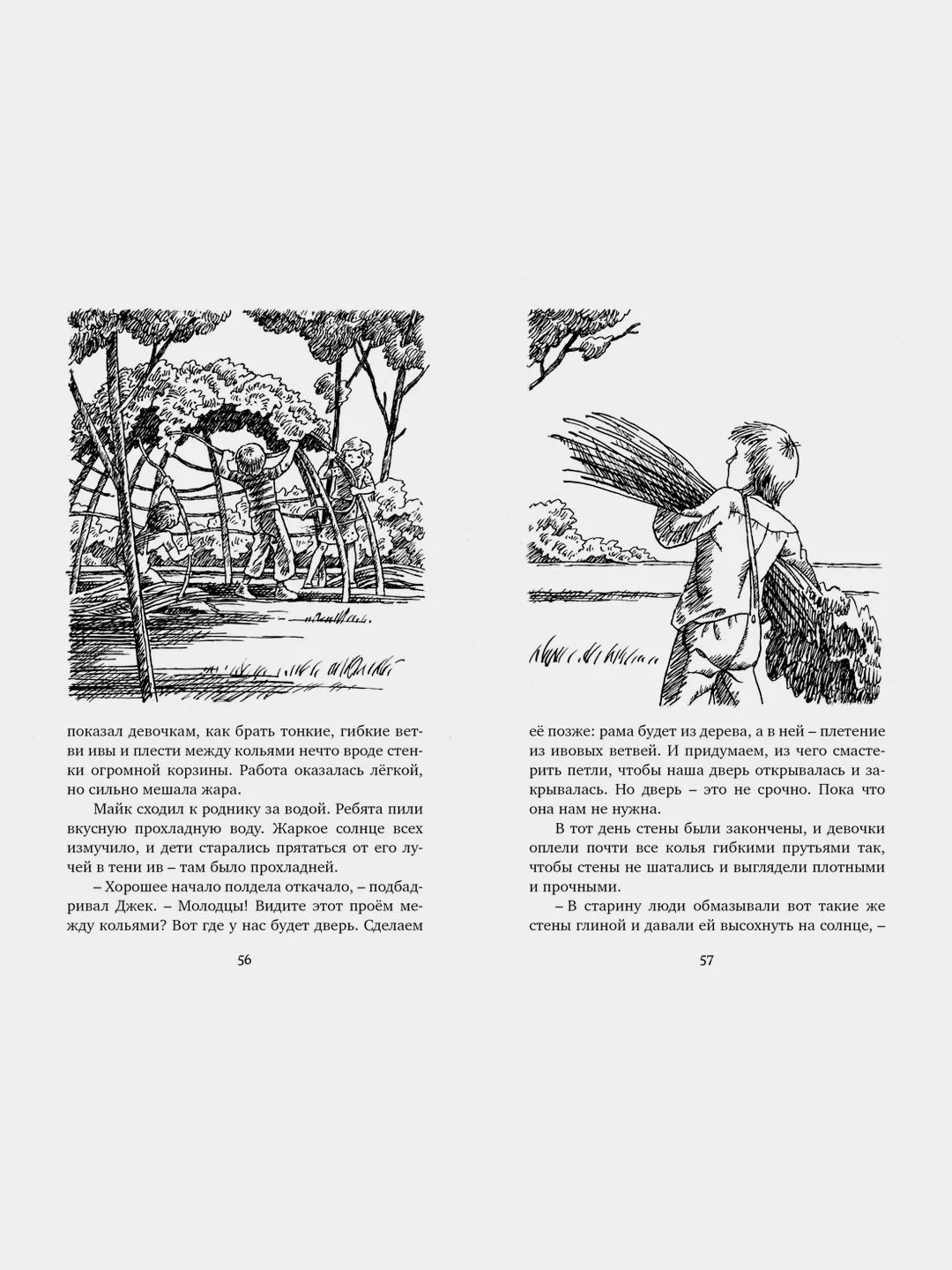 показал девочкам, как брать тонкие, гибкие ветви ивы и плести между кольями нечто вроде стенки огромной корзины. Работа оказалась лёгкой, но сильно мешала жара.

Майк сходил к роднику за водой. Ребята пили вкусную прохладную воду. Жаркое солнце всех измучило, и дети старались прятаться от его лучей в тени ив – там было прохладней.

– Хорошее начало полдела откачало, – подбадривал Джек. – Молодцы! Видите этот проём между кольями? Вот где у нас будет дверь. Сделаем

56

её позже: рама будет из дерева, а в ней – плетение из ивовых ветвей. И придумаем, из чего смастерить петли, чтобы наша дверь открывалась и закрывалась. Но дверь – это не срочно. Пока что она нам не нужна.

В тот день стены были закончены, и девочки оплели почти все колья гибкими прутьями так, чтобы стены не шатались и выглядели плотными и прочными.

– В старину люди обмазывали вот такие же стены глиной и давали ей высохнуть на солнце, –

57